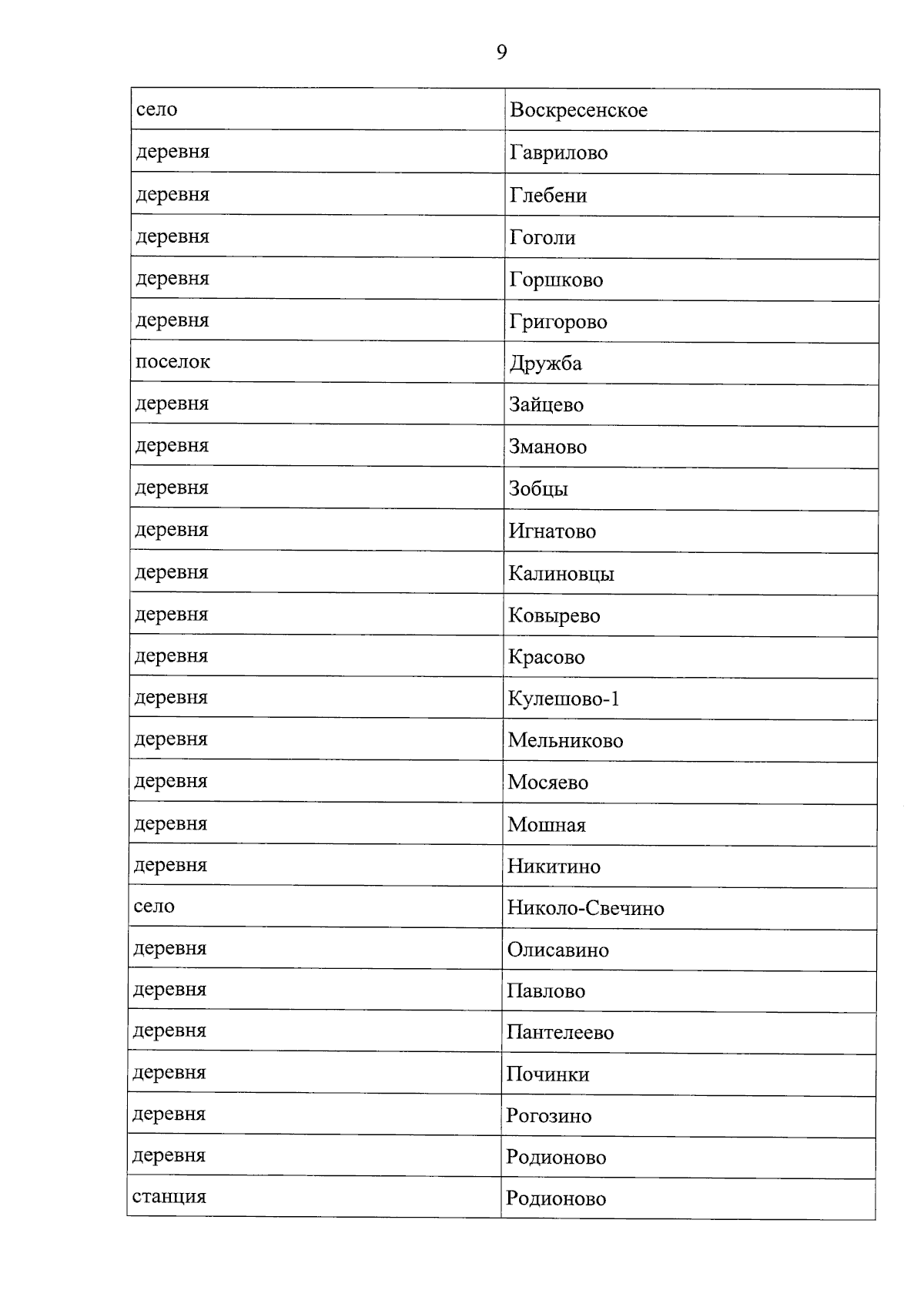 9

| село | Воскресенское |
|---|---|
| деревня | Гаврилово |
| деревня | Глебени |
| деревня | Гоголи |
| деревня | Горшково |
| деревня | Григорово |
| поселок | Дружба |
| деревня | Зайцево |
| деревня | Зманово |
| деревня | Зобцы |
| деревня | Игнатово |
| деревня | Калиновцы |
| деревня | Ковырево |
| деревня | Красово |
| деревня | Кулешово-1 |
| деревня | Мельниково |
| деревня | Мосяево |
| деревня | Мошная |
| деревня | Никитино |
| село | Николо-Свечино |
| деревня | Олисавино |
| деревня | Павлово |
| деревня | Пантелеево |
| деревня | Починки |
| деревня | Рогозино |
| деревня | Родионово |
| станция | Родионово |